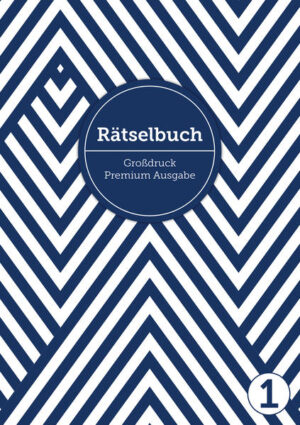 Rätselbuch

Großdruck
Premium Ausgabe

1